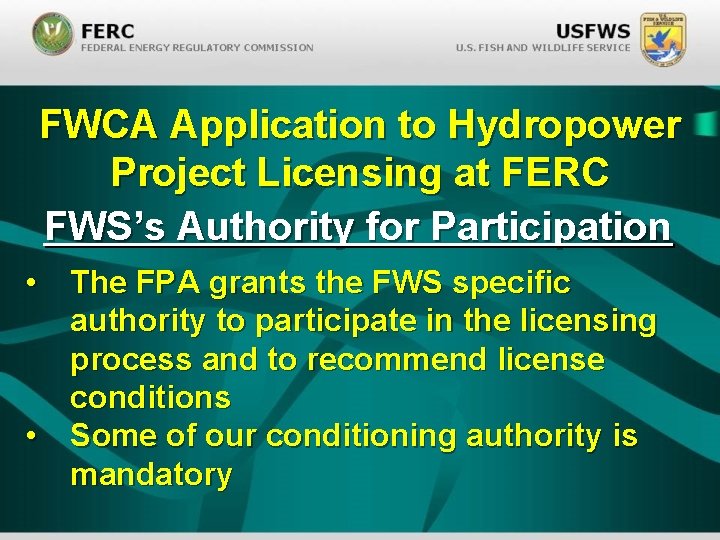 FERC
FEDERAL ENERGY REGULATORY COMMISSION

USFWS
U.S. FISH AND WILDLIFE SERVICE

FWCA Application to Hydropower Project Licensing at FERC

FWS's Authority for Participation

• The FPA grants the FWS specific authority to participate in the licensing process and to recommend license conditions
• Some of our conditioning authority is mandatory